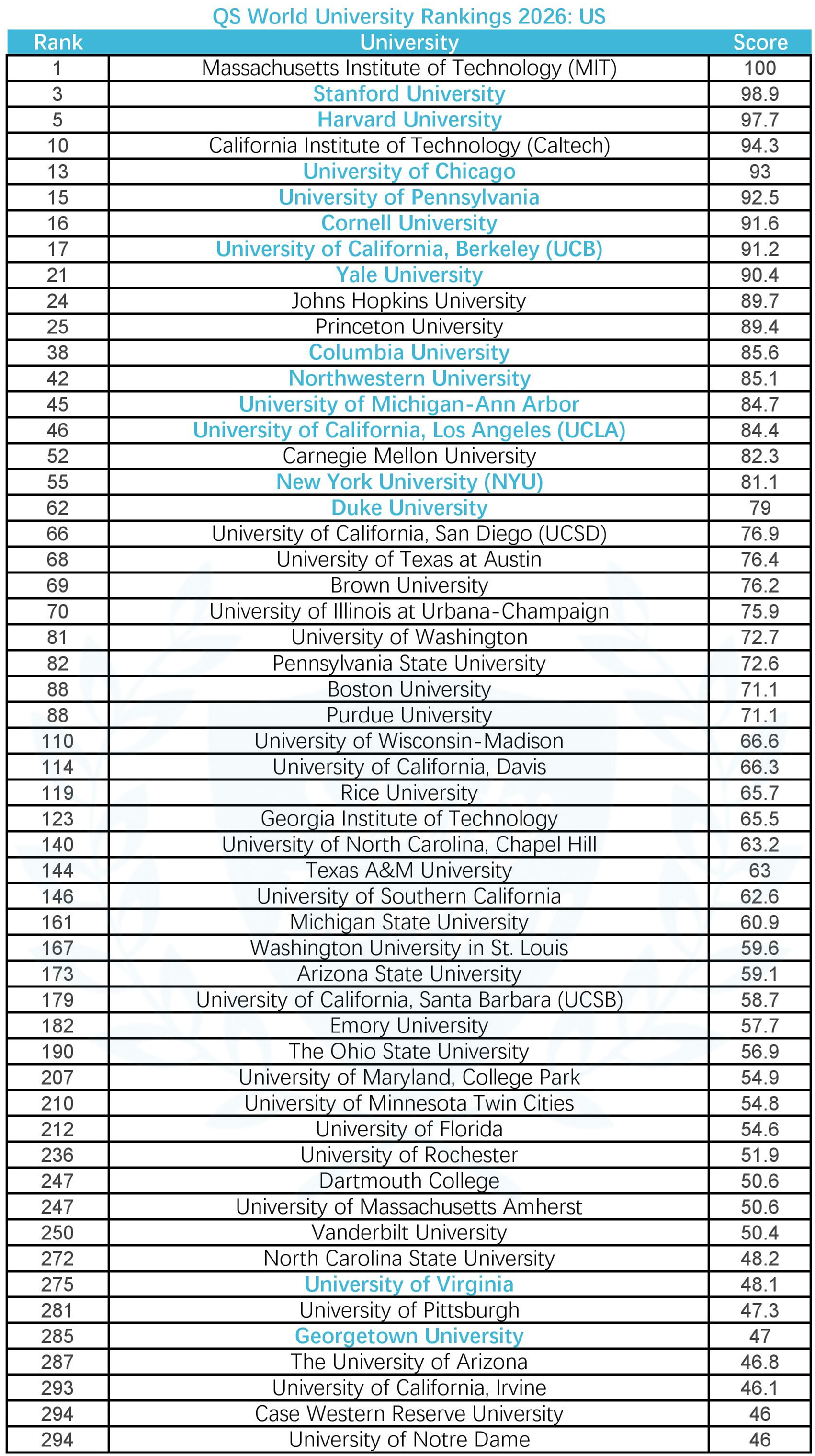 QS World University Rankings 2026: US

| Rank | University | Score |
|---|---|---|
| 1 | Massachusetts Institute of Technology (MIT) | 100 |
| 3 | Stanford University | 98.9 |
| 5 | Harvard University | 97.7 |
| 10 | California Institute of Technology (Caltech) | 94.3 |
| 13 | University of Chicago | 93 |
| 15 | University of Pennsylvania | 92.5 |
| 16 | Cornell University | 91.6 |
| 17 | University of California, Berkeley (UCB) | 91.2 |
| 21 | Yale University | 90.4 |
| 24 | Johns Hopkins University | 89.7 |
| 25 | Princeton University | 89.4 |
| 38 | Columbia University | 85.6 |
| 42 | Northwestern University | 85.1 |
| 45 | University of Michigan-Ann Arbor | 84.7 |
| 46 | University of California, Los Angeles (UCLA) | 84.4 |
| 52 | Carnegie Mellon University | 82.3 |
| 55 | New York University (NYU) | 81.1 |
| 62 | Duke University | 79 |
| 66 | University of California, San Diego (UCSD) | 76.9 |
| 68 | University of Texas at Austin | 76.4 |
| 69 | Brown University | 76.2 |
| 70 | University of Illinois at Urbana-Champaign | 75.9 |
| 81 | University of Washington | 72.7 |
| 82 | Pennsylvania State University | 72.6 |
| 88 | Boston University | 71.1 |
| 88 | Purdue University | 71.1 |
| 110 | University of Wisconsin-Madison | 66.6 |
| 114 | University of California, Davis | 66.3 |
| 119 | Rice University | 65.7 |
| 123 | Georgia Institute of Technology | 65.5 |
| 140 | University of North Carolina, Chapel Hill | 63.2 |
| 144 | Texas A&M University | 63 |
| 146 | University of Southern California | 62.6 |
| 161 | Michigan State University | 60.9 |
| 167 | Washington University in St. Louis | 59.6 |
| 173 | Arizona State University | 59.1 |
| 179 | University of California, Santa Barbara (UCSB) | 58.7 |
| 182 | Emory University | 57.7 |
| 190 | The Ohio State University | 56.9 |
| 207 | University of Maryland, College Park | 54.9 |
| 210 | University of Minnesota Twin Cities | 54.8 |
| 212 | University of Florida | 54.6 |
| 236 | University of Rochester | 51.9 |
| 247 | Dartmouth College | 50.6 |
| 247 | University of Massachusetts Amherst | 50.6 |
| 250 | Vanderbilt University | 50.4 |
| 272 | North Carolina State University | 48.2 |
| 275 | University of Virginia | 48.1 |
| 281 | University of Pittsburgh | 47.3 |
| 285 | Georgetown University | 47 |
| 287 | The University of Arizona | 46.8 |
| 293 | University of California, Irvine | 46.1 |
| 294 | Case Western Reserve University | 46 |
| 294 | University of Notre Dame | 46 |